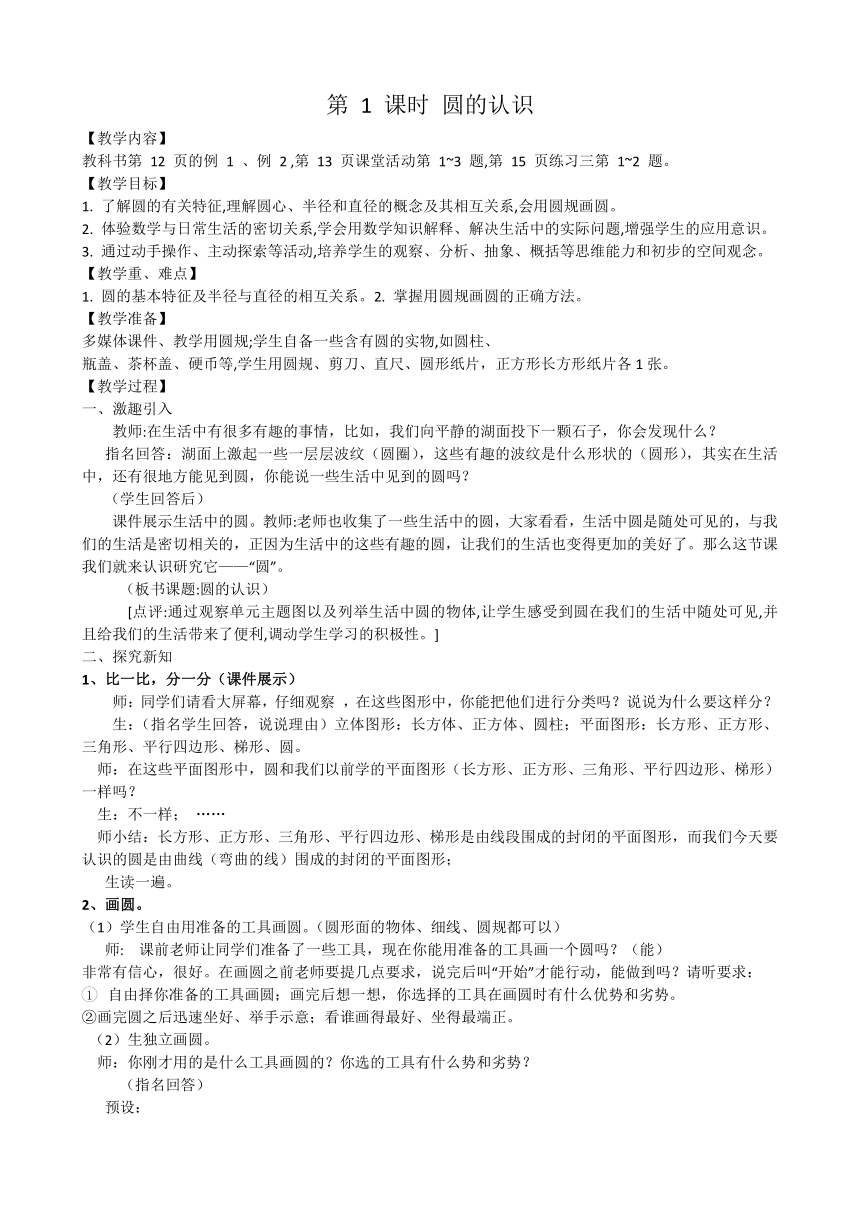 第 1 课时 圆的认识

【教学内容】
教科书第 12 页的例 1 、例 2 ,第 13 页课堂活动第 1~3 题,第 15 页练习三第 1~2 题。
【教学目标】
1. 了解圆的有关特征,理解圆心、半径和直径的概念及其相互关系,会用圆规画圆。
2. 体验数学与日常生活的密切关系,学会用数学知识解释、解决生活中的实际问题,增强学生的应用意识。
3. 通过动手操作、主动探索等活动,培养学生的观察、分析、抽象、概括等思维能力和初步的空间观念。
【教学重、难点】
1. 圆的基本特征及半径与直径的相互关系。2. 掌握用圆规画圆的正确方法。
【教学准备】
多媒体课件、教学用圆规;学生自备一些含有圆的实物,如圆柱、瓶盖、茶杯盖、硬币等,学生用圆规、剪刀、直尺、圆形纸片，正方形长方形纸片各 1 张。
【教学过程】
一、激趣引入
教师:在生活中有很多有趣的事情，比如，我们向平静的湖面投下一颗石子，你会发现什么？
指名回答：湖面上激起一些一层层波纹（圆圈），这些有趣的波纹是什么形状的（圆形），其实在生活中，还有很地方能见到圆，你能说一些生活中见到的圆吗？
（学生回答后）
课件展示生活中的圆。教师:老师也收集了一些生活中的圆，大家看看，生活中圆是随处可见的，与我们的生活是密切相关的，正因为生活中的这些有趣的圆，让我们的生活也变得更加的美好了。那么这节课我们就来认识研究它——“圆”。
（板书课题:圆的认识）
[点评:通过观察单元主题图以及列举生活中圆的物体,让学生感受到圆在我们的生活中随处可见,并且给我们的生活带来了便利,调动学生学习的积极性。]
二、探究新知
1、比一比，分一分（课件展示）
师：同学们请看大屏幕，仔细观察 ，在这些图形中，你能把他们进行分类吗？说说为什么要这样分？
生：（指名学生回答，说说理由）立体图形：长方体、正方体、圆柱；平面图形：长方形、正方形、三角形、平行四边形、梯形、圆。
师：在这些平面图形中，圆和我们以前学的平面图形（长方形、正方形、三角形、平行四边形、梯形）一样吗？
生：不一样； ……
师小结：长方形、正方形、三角形、平行四边形、梯形是由线段围成的封闭的平面图形，而我们今天要认识的圆是由曲线（弯曲的线）围成的封闭的平面图形；
生读一遍。
2、画圆。
（1）学生自由用准备的工具画圆。(圆形面的物体、细线、圆规都可以）
师： 课前老师让同学们准备了一些工具，现在你能用准备的工具画一个圆吗？（能）
非常有信心，很好。在画圆之前老师要提几点要求，说完后叫“开始”才能行动，能做到吗？请听要求：
① 自由择你准备的工具画圆；画完后想一想，你选择的工具在画圆时有什么优势和劣势。
②画完圆之后迅速坐好、举手示意；看谁画得最好、坐得最端正。
（2）生独立画圆。
师：你刚才用的是什么工具画圆的？你选的工具有什么势和劣势？
（指名回答）
预设: